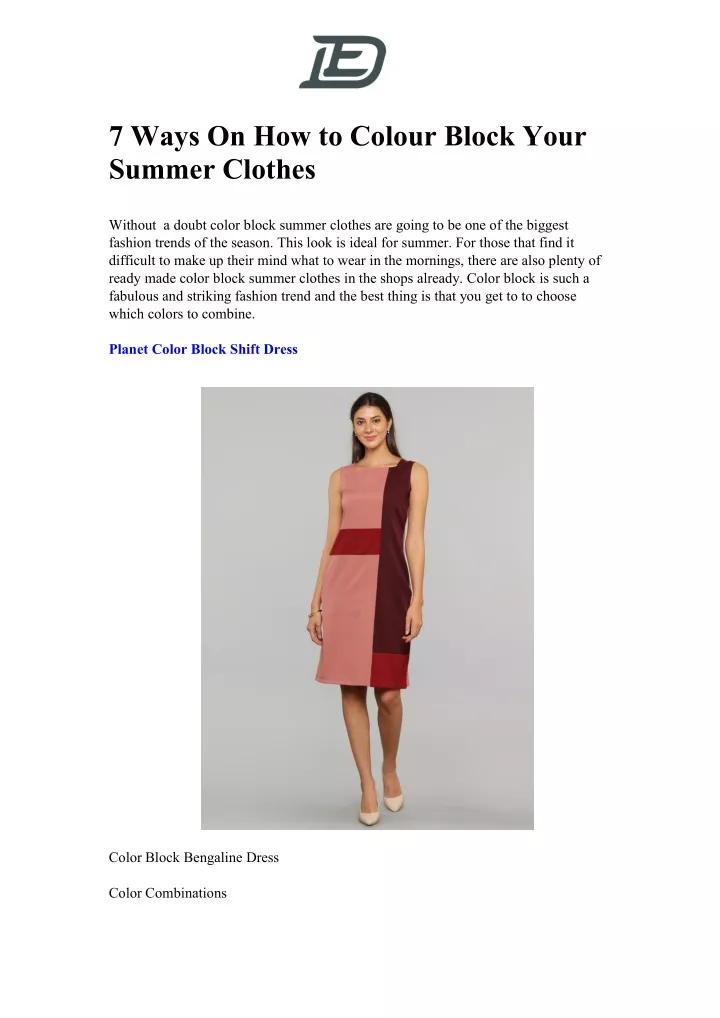 7 Ways On How to Colour Block Your Summer Clothes

Without a doubt color block summer clothes are going to be one of the biggest fashion trends of the season. This look is ideal for summer. For those that find it difficult to make up their mind what to wear in the mornings, there are also plenty of ready made color block summer clothes in the shops already. Color block is such a fabulous and striking fashion trend and the best thing is that you get to to choose which colors to combine.

Planet Color Block Shift Dress

Color Block Bengaline Dress

Color Combinations